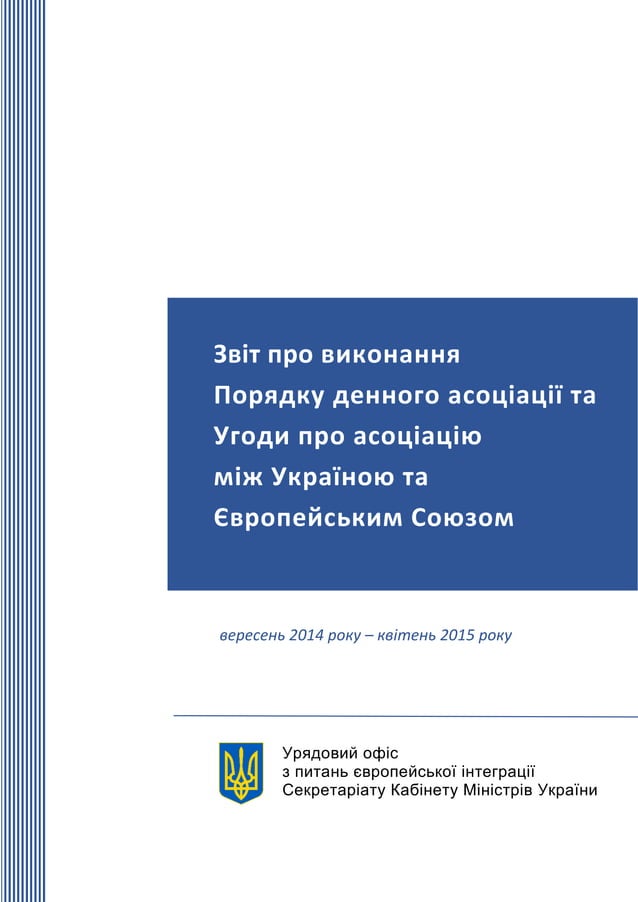 Звіт про виконання
Порядку денного асоціації та
Угоди про асоціацію
між Україною та
Європейським Союзом

вересень 2014 року – квітень 2015 року

Урядовий офіс
з питань європейської інтеграції
Секретаріату Кабінету Міністрів України